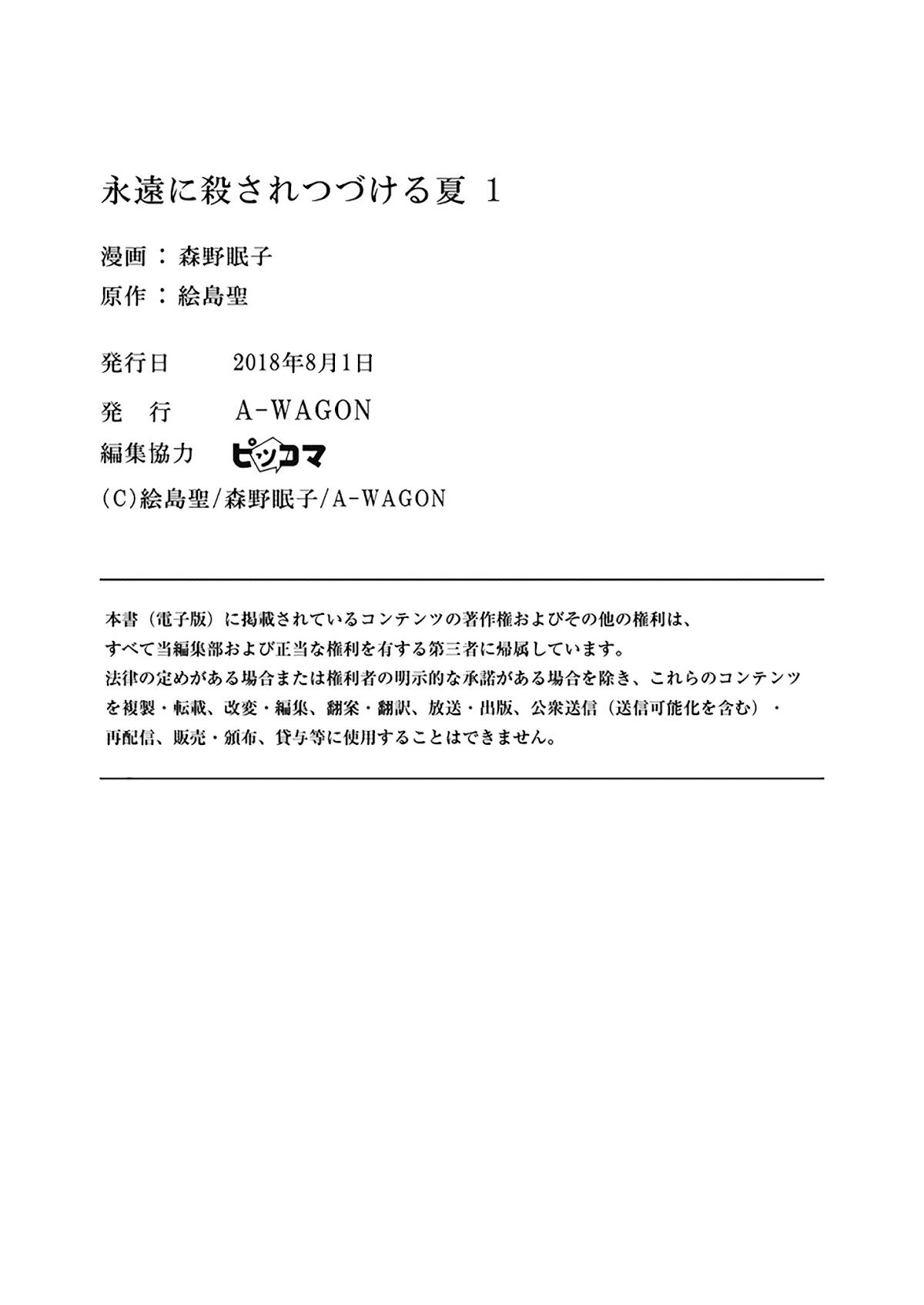 永遠に殺されつづける夏 1

漫画：森野眠子
原作：絵島聖

発行日　2018年8月1日
発　行　A-WAGON
編集協力　ピッコマ
(C)絵島聖/森野眠子/A-WAGON

本書（電子版）に掲載されているコンテンツの著作権およびその他の権利は、すべて当編集部および正当な権利を有する第三者に帰属しています。
法律の定めがある場合または権利者の明示的な承諾がある場合を除き、これらのコンテンツを複製・転載、改変・編集、翻案・翻訳、放送・出版、公衆送信（送信可能化を含む）・再配信、販売・頒布、貸与等に使用することはできません。